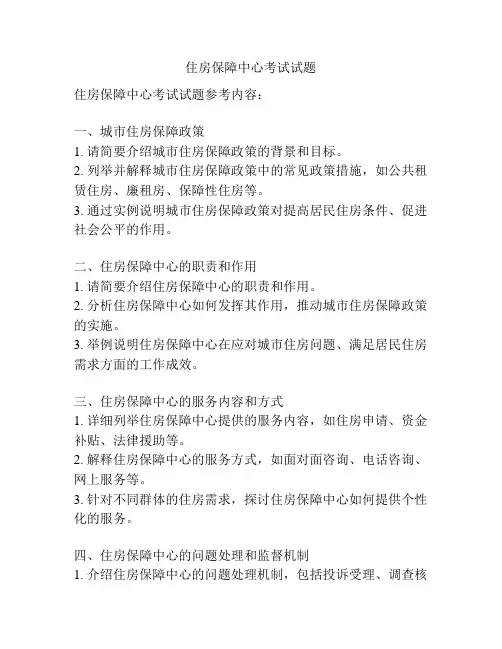 住房保障中心考试试题

住房保障中心考试试题参考内容：

一、城市住房保障政策
1. 请简要介绍城市住房保障政策的背景和目标。
2. 列举并解释城市住房保障政策中的常见政策措施，如公共租赁住房、廉租房、保障性住房等。
3. 通过实例说明城市住房保障政策对提高居民住房条件、促进社会公平的作用。

二、住房保障中心的职责和作用
1. 请简要介绍住房保障中心的职责和作用。
2. 分析住房保障中心如何发挥其作用，推动城市住房保障政策的实施。
3. 举例说明住房保障中心在应对城市住房问题、满足居民住房需求方面的工作成效。

三、住房保障中心的服务内容和方式
1. 详细列举住房保障中心提供的服务内容，如住房申请、资金补贴、法律援助等。
2. 解释住房保障中心的服务方式，如面对面咨询、电话咨询、网上服务等。
3. 针对不同群体的住房需求，探讨住房保障中心如何提供个性化的服务。

四、住房保障中心的问题处理和监督机制
1. 介绍住房保障中心的问题处理机制，包括投诉受理、调查核